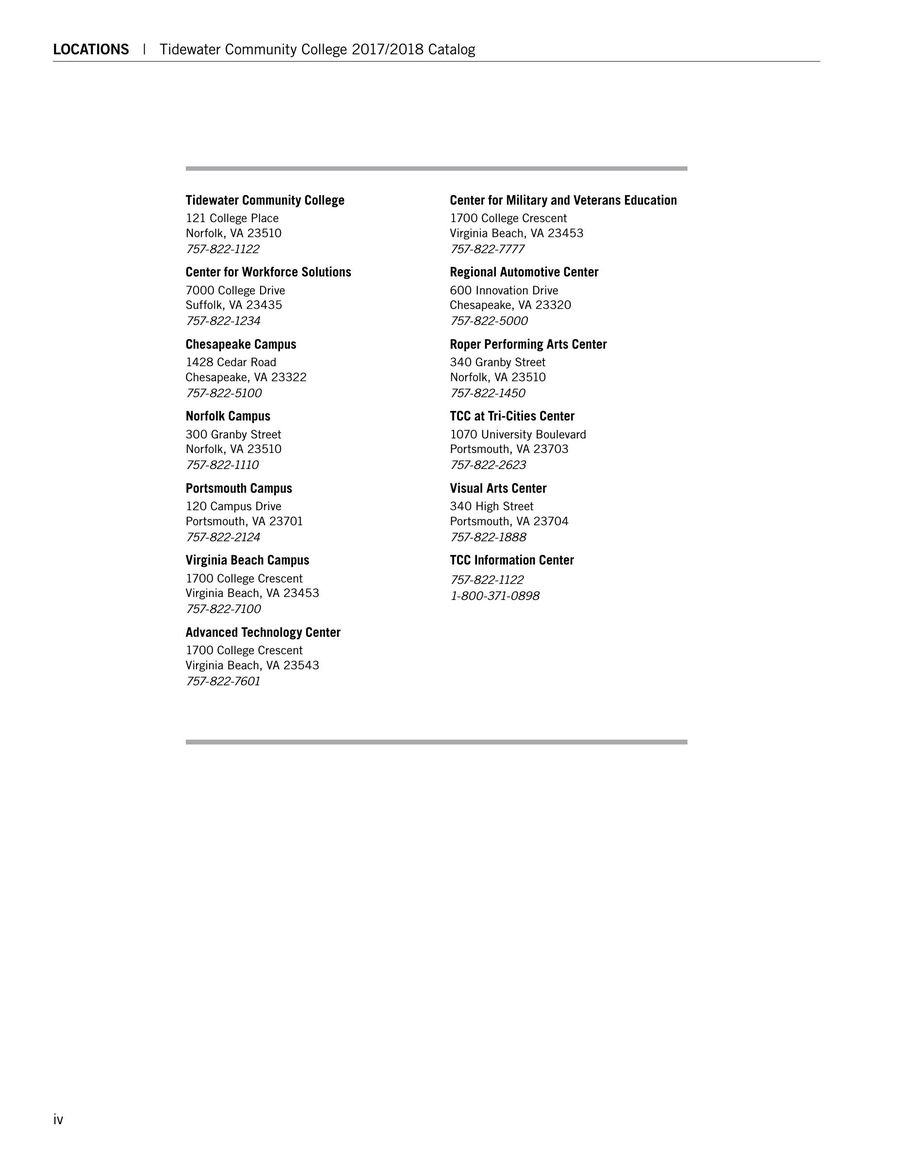 LOCATIONS | Tidewater Community College 2017/2018 Catalog

Tidewater Community College
121 College Place
Norfolk, VA 23510
757-822-1122

Center for Workforce Solutions
7000 College Drive
Suffolk, VA 23435
757-822-1234

Chesapeake Campus
1428 Cedar Road
Chesapeake, VA 23322
757-822-5100

Norfolk Campus
300 Granby Street
Norfolk, VA 23510
757-822-1110

Portsmouth Campus
120 Campus Drive
Portsmouth, VA 23701
757-822-2124

Virginia Beach Campus
1700 College Crescent
Virginia Beach, VA 23453
757-822-7100

Advanced Technology Center
1700 College Crescent
Virginia Beach, VA 23543
757-822-7601

Center for Military and Veterans Education
1700 College Crescent
Virginia Beach, VA 23453
757-822-7777

Regional Automotive Center
600 Innovation Drive
Chesapeake, VA 23320
757-822-5000

Roper Performing Arts Center
340 Granby Street
Norfolk, VA 23510
757-822-1450

TCC at Tri-Cities Center
1070 University Boulevard
Portsmouth, VA 23703
757-822-2623

Visual Arts Center
340 High Street
Portsmouth, VA 23704
757-822-1888

TCC Information Center
757-822-1122
1-800-371-0898

iv